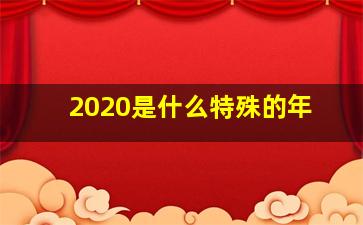 2020是什么特殊的年